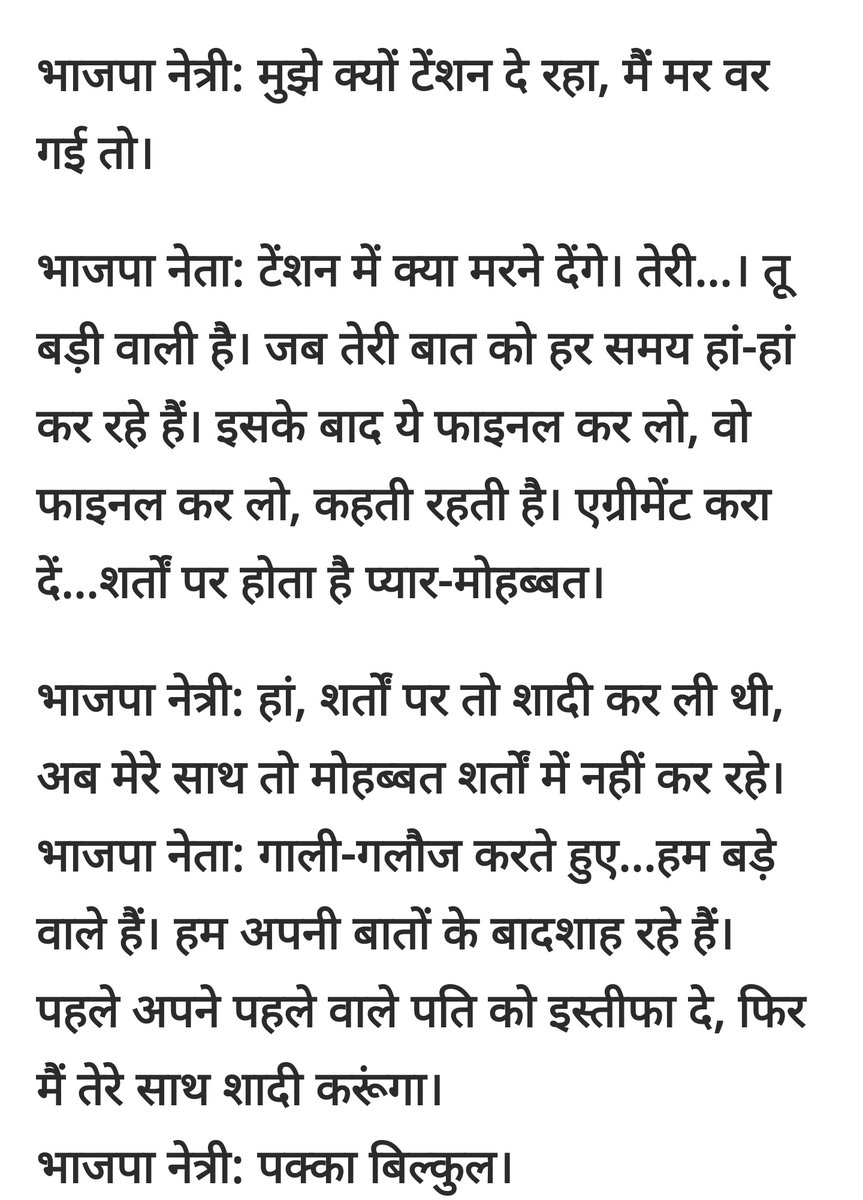 भाजपा नेत्री: मुझे क्यों टेंशन दे रहा, मैं मर वर गई तो।

भाजपा नेता: टेंशन में क्या मरने देंगे। तेरी...। तू बड़ी वाली है। जब तेरी बात को हर समय हां-हां कर रहे हैं। इसके बाद ये फाइनल कर लो, वो फाइनल कर लो, कहती रहती है। एग्रीमेंट करा दें...शर्तों पर होता है प्यार-मोहब्बत।

भाजपा नेत्री: हां, शर्तों पर तो शादी कर ली थी, अब मेरे साथ तो मोहब्बत शर्तों में नहीं कर रहे।
भाजपा नेता: गाली-गलौज करते हुए...हम बड़े वाले हैं। हम अपनी बातों के बादशाह रहे हैं। पहले अपने पहले वाले पति को इस्तीफा दे, फिर मैं तेरे साथ शादी करूंगा।
भाजपा नेत्री: पक्का बिल्कुल।